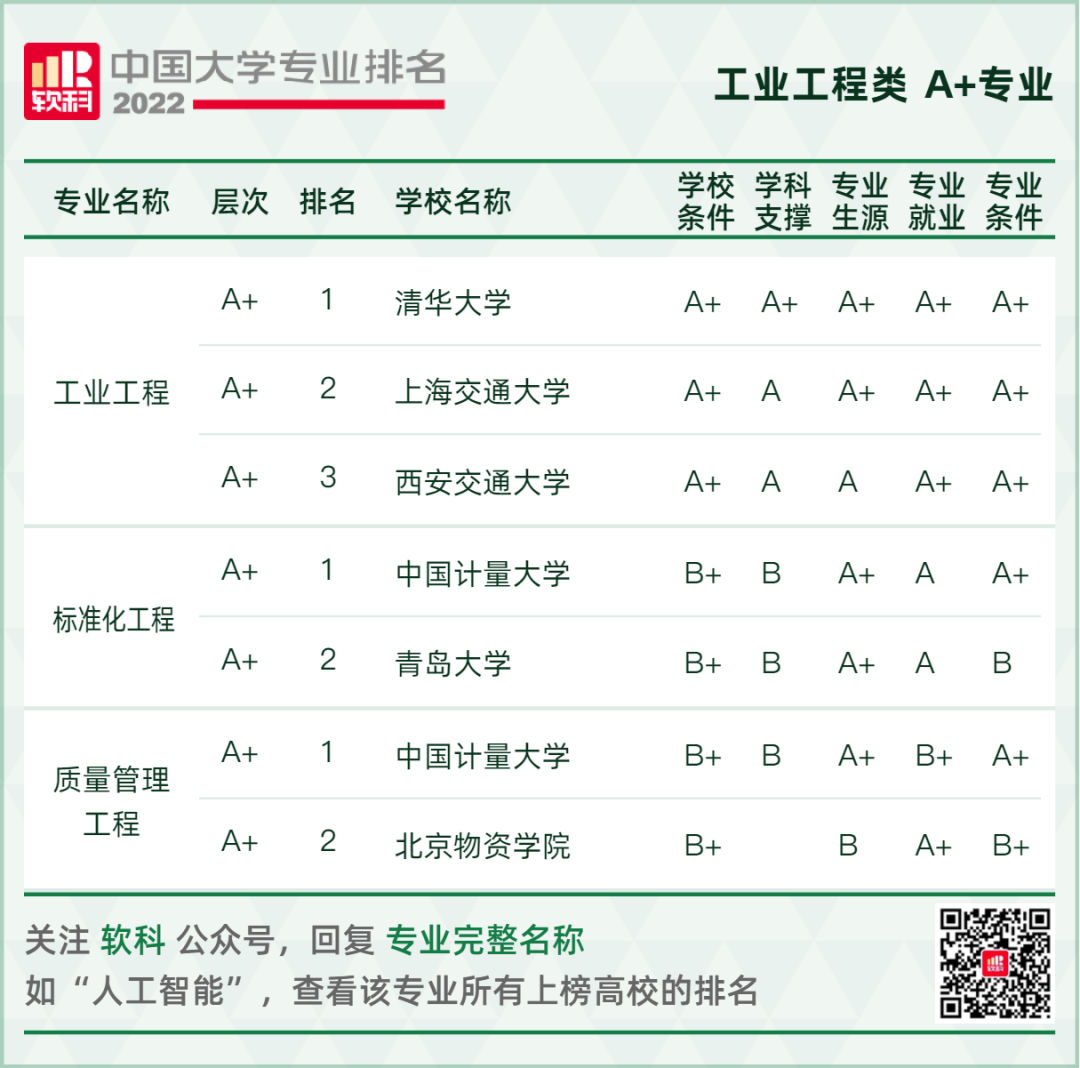 软科 中国大学专业排名 2022

工业工程类 A+专业

| 专业名称 | 层次 | 排名 | 学校名称 | 学校条件 | 学科支撑 | 专业生源 | 专业就业 | 专业条件 |
|---|---|---|---|---|---|---|---|---|
| 工业工程 | A+ | 1 | 清华大学 | A+ | A+ | A+ | A+ | A+ |
| | A+ | 2 | 上海交通大学 | A+ | A | A+ | A+ | A+ |
| | A+ | 3 | 西安交通大学 | A+ | A | A | A+ | A+ |
| 标准化工程 | A+ | 1 | 中国计量大学 | B+ | B | A+ | A | A+ |
| | A+ | 2 | 青岛大学 | B+ | B | A+ | A | B |
| 质量管理工程 | A+ | 1 | 中国计量大学 | B+ | B | A+ | B+ | A+ |
| | A+ | 2 | 北京物资学院 | B+ | | B | A+ | B+ |

关注 软科 公众号，回复 专业完整名称
如“人工智能”，查看该专业所有上榜高校的排名